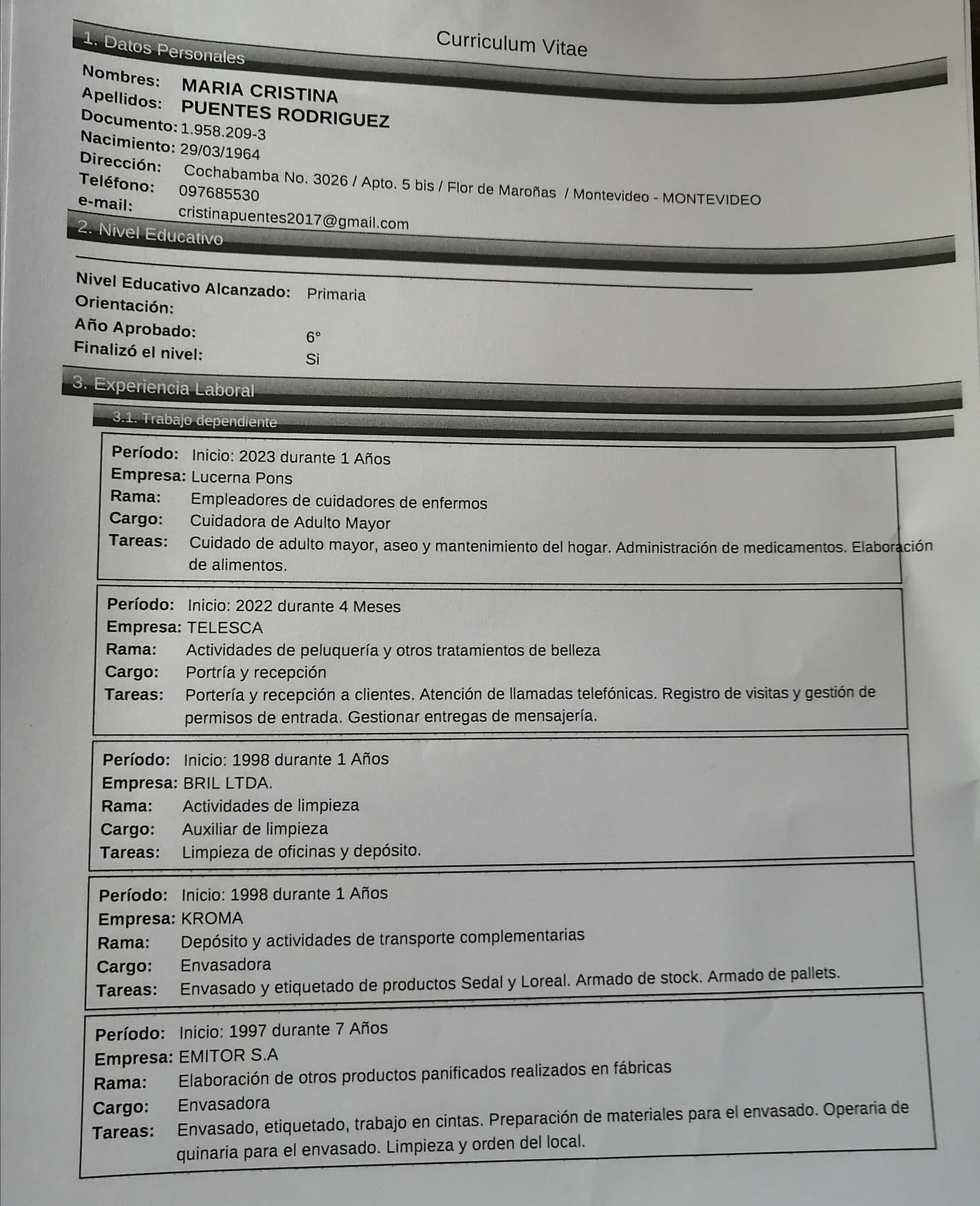 Curriculum Vitae

1. Datos Personales

Nombres: MARIA CRISTINA
Apellidos: PUENTES RODRIGUEZ
Documento: 1.958.209-3
Nacimiento: 29/03/1964
Dirección: Cochabamba No. 3026 / Apto. 5 bis / Flor de Maroñas / Montevideo - MONTEVIDEO
Teléfono: 097685530
e-mail: cristinapuentes2017@gmail.com

2. Nivel Educativo

Nivel Educativo Alcanzado: Primaria
Orientación:
Año Aprobado: 6°
Finalizó el nivel: Si

3. Experiencia Laboral

3.1. Trabajo dependiente

Período: Inicio: 2023 durante 1 Años
Empresa: Lucerna Pons
Rama: Empleadores de cuidadores de enfermos
Cargo: Cuidadora de Adulto Mayor
Tareas: Cuidado de adulto mayor, aseo y mantenimiento del hogar. Administración de medicamentos. Elaboración de alimentos.

Período: Inicio: 2022 durante 4 Meses
Empresa: TELESCA
Rama: Actividades de peluquería y otros tratamientos de belleza
Cargo: Portría y recepción
Tareas: Portería y recepción a clientes. Atención de llamadas telefónicas. Registro de visitas y gestión de permisos de entrada. Gestionar entregas de mensajería.

Período: Inicio: 1998 durante 1 Años
Empresa: BRIL LTDA.
Rama: Actividades de limpieza
Cargo: Auxiliar de limpieza
Tareas: Limpieza de oficinas y depósito.

Período: Inicio: 1998 durante 1 Años
Empresa: KROMA
Rama: Depósito y actividades de transporte complementarias
Cargo: Envasadora
Tareas: Envasado y etiquetado de productos Sedal y Loreal. Armado de stock. Armado de pallets.

Período: Inicio: 1997 durante 7 Años
Empresa: EMITOR S.A
Rama: Elaboración de otros productos panificados realizados en fábricas
Cargo: Envasadora
Tareas: Envasado, etiquetado, trabajo en cintas. Preparación de materiales para el envasado. Operaria de quinaria para el envasado. Limpieza y orden del local.